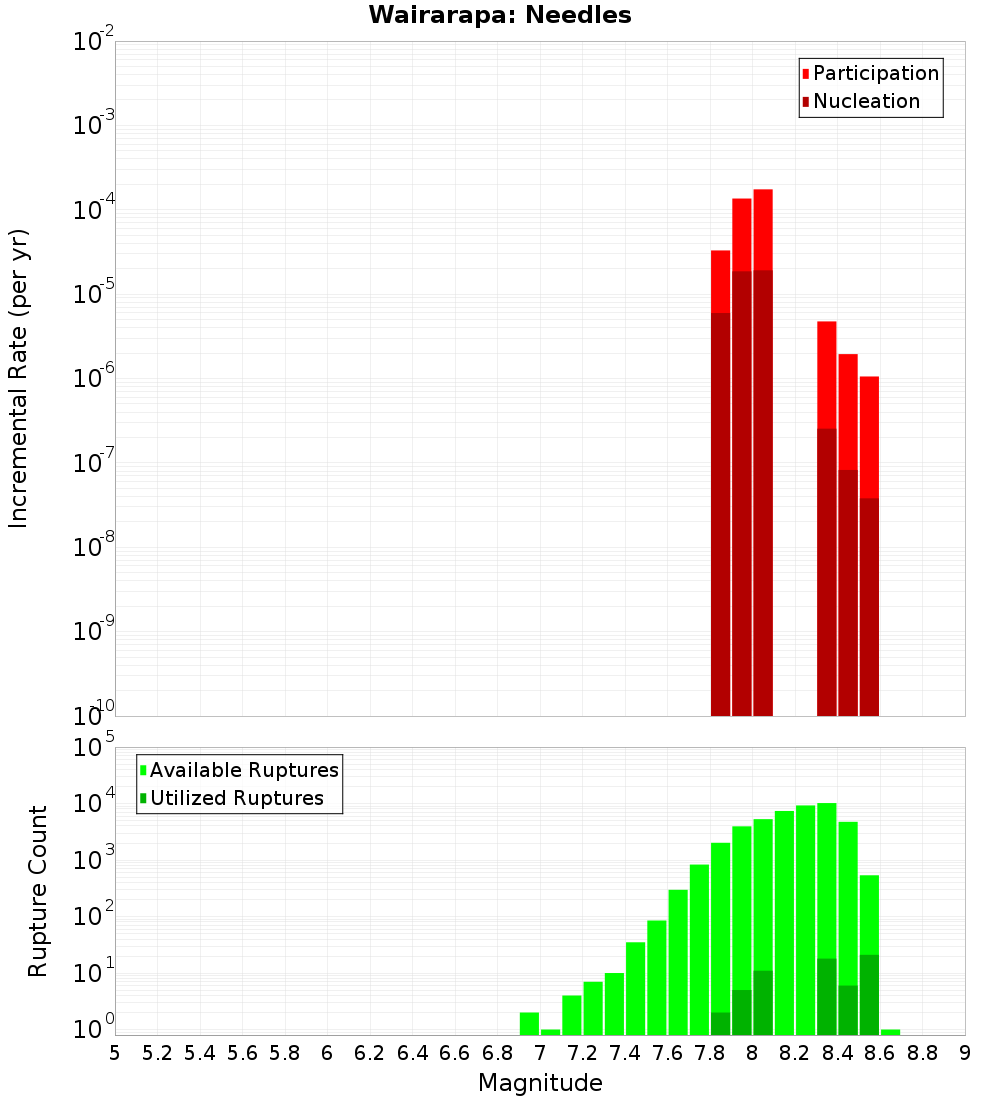 Wairarapa: Needles

Participation
Nucleation

Incremental Rate (per yr)

$10^{-2}$
$10^{-3}$
$10^{-4}$
$10^{-5}$
$10^{-6}$
$10^{-7}$
$10^{-8}$
$10^{-9}$
$10^{-10}$

Available Ruptures
Utilized Ruptures

Rupture Count

$10^{5}$
$10^{4}$
$10^{3}$
$10^{2}$
$10^{1}$
$10^{0}$

5 5.2 5.4 5.6 5.8 6 6.2 6.4 6.6 6.8 7 7.2 7.4 7.6 7.8 8 8.2 8.4 8.6 8.8 9

Magnitude